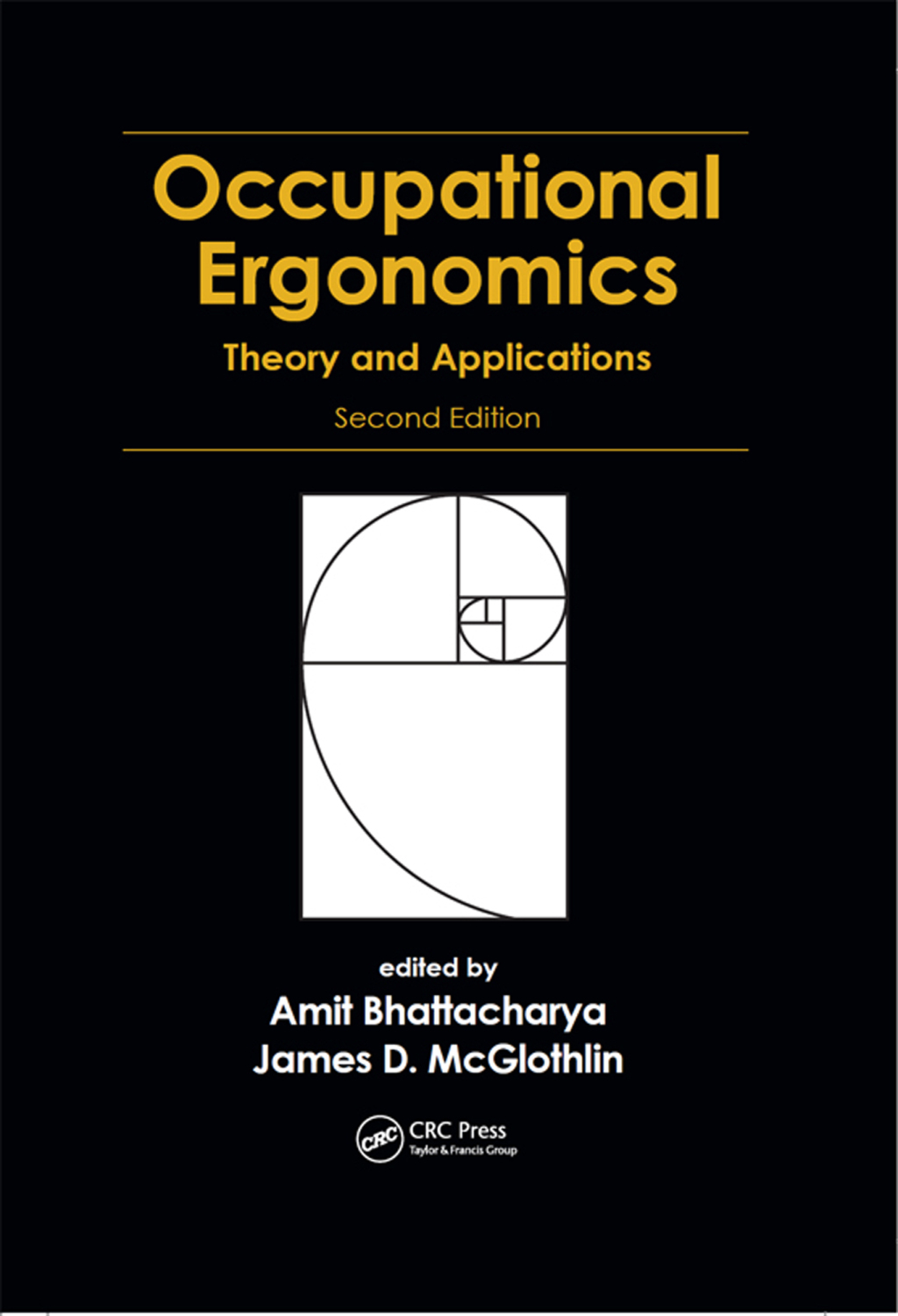 Occupational Ergonomics

Theory and Applications

Second Edition

edited by
Amit Bhattacharya
James D. McGlothlin

CRC

CRC Press
Taylor & Francis Group